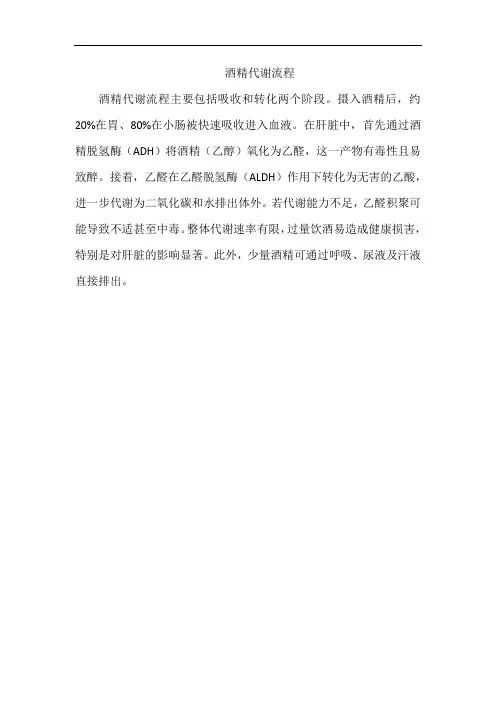 酒精代谢流程

酒精代谢流程主要包括吸收和转化两个阶段。摄入酒精后，约20%在胃、80%在小肠被快速吸收进入血液。在肝脏中，首先通过酒精脱氢酶（ADH）将酒精（乙醇）氧化为乙醛，这一产物有毒性且易致醉。接着，乙醛在乙醛脱氢酶（ALDH）作用下转化为无害的乙酸，进一步代谢为二氧化碳和水排出体外。若代谢能力不足，乙醛积聚可能导致不适甚至中毒。整体代谢速率有限，过量饮酒易造成健康损害，特别是对肝脏的影响显著。此外，少量酒精可通过呼吸、尿液及汗液直接排出。